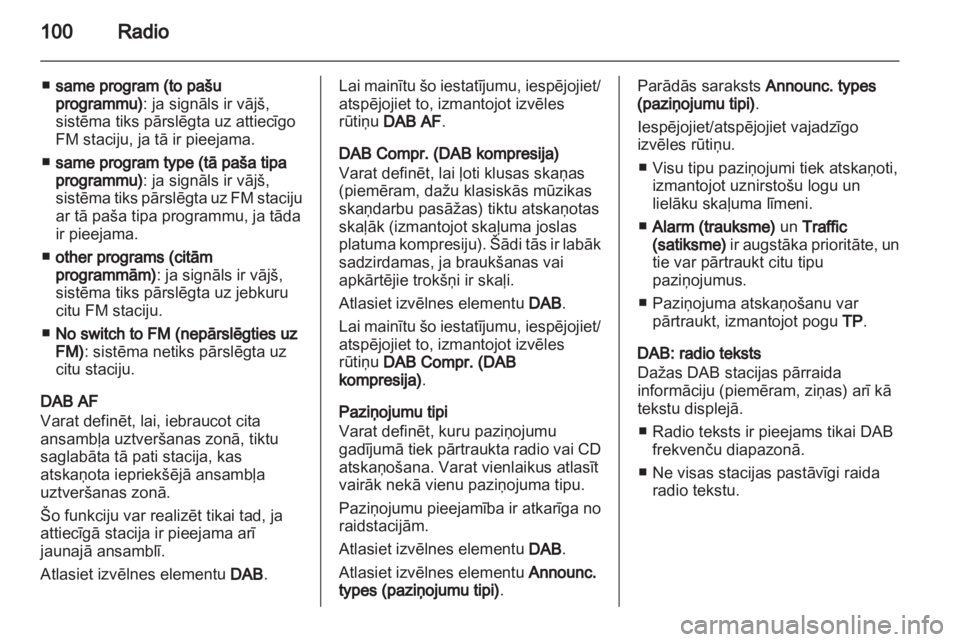 100 Radio

■ same program (to pašu programmu): ja signāls ir vājš, sistēma tiks pārslēgta uz attiecīgo FM staciju, ja tā ir pieejama.

■ same program type (tā paša tipa programmu): ja signāls ir vājš, sistēma tiks pārslēgta uz FM staciju ar tā paša tipa programmu, ja tāda ir pieejama.

■ other programs (citām programmām): ja signāls ir vājš, sistēma tiks pārslēgta uz jebkuru citu FM staciju.

■ No switch to FM (nepārslēgties uz FM): sistēma netiks pārslēgta uz citu staciju.

DAB AF
Varat definēt, lai, iebraucot cita ansambļa uztveršanas zonā, tiktu saglabāta tā pati stacija, kas atskaņota iepriekšējā ansambļa uztveršanas zonā.

Šo funkciju var realizēt tikai tad, ja attiecīgā stacija ir pieejama arī jaunajā ansamblī.

Atlasiet izvēlnes elementu DAB.

Lai mainītu šo iestatījumu, iespējojiet/atspējojiet to, izmantojot izvēles rūtiņu DAB AF.

DAB Compr. (DAB kompresija)
Varat definēt, lai ļoti klusas skaņas (piemēram, dažu klasiskās mūzikas skaņdarbu pasāžas) tiktu atskaņotas skaļāk (izmantojot skaļuma joslas platuma kompresiju). Šādi tās ir labāk sadzirdamas, ja braukšanas vai apkārtējie trokšņi ir skaļi.

Atlasiet izvēlnes elementu DAB.

Lai mainītu šo iestatījumu, iespējojiet/atspējojiet to, izmantojot izvēles rūtiņu DAB Compr. (DAB kompresija).

Paziņojumu tipi
Varat definēt, kuru paziņojumu gadījumā tiek pārtraukta radio vai CD atskaņošana. Varat vienlaikus atlasīt vairāk nekā vienu paziņojuma tipu.

Paziņojumu pieejamība ir atkarīga no raidstacijām.

Atlasiet izvēlnes elementu DAB.

Atlasiet izvēlnes elementu Announc. types (paziņojumu tipi).

Parādās saraksts Announc. types (paziņojumu tipi).

Iespējojiet/atspējojiet vajadzīgo izvēles rūtiņu.

■ Visu tipu paziņojumi tiek atskaņoti, izmantojot uznirstošu logu un lielāku skaļuma līmeni.

■ Alarm (trauksme) un Traffic (satiksme) ir augstāka prioritāte, un tie var pārtraukt citu tipu paziņojumus.

■ Paziņojuma atskaņošanu var pārtraukt, izmantojot pogu TP.

DAB: radio teksts
Dažas DAB stacijas pārraida informāciju (piemēram, ziņas) arī kā tekstu displejā.

■ Radio teksts ir pieejams tikai DAB frekvenču diapazonā.

■ Ne visas stacijas pastāvīgi raida radio tekstu.

carmanualsonline.info